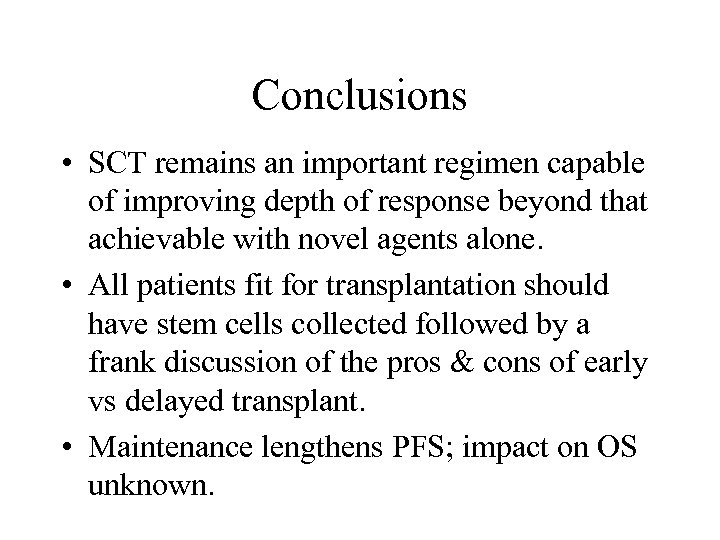 Conclusions

• SCT remains an important regimen capable of improving depth of response beyond that achievable with novel agents alone.
• All patients fit for transplantation should have stem cells collected followed by a frank discussion of the pros & cons of early vs delayed transplant.
• Maintenance lengthens PFS; impact on OS unknown.